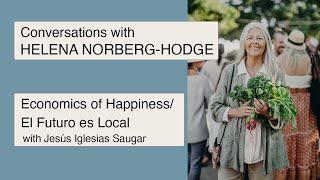 Conversations with
HELENA NORBERG-HODGE

Economics of Happiness/
El Futuro es Local
with Jesús Iglesias Saugar